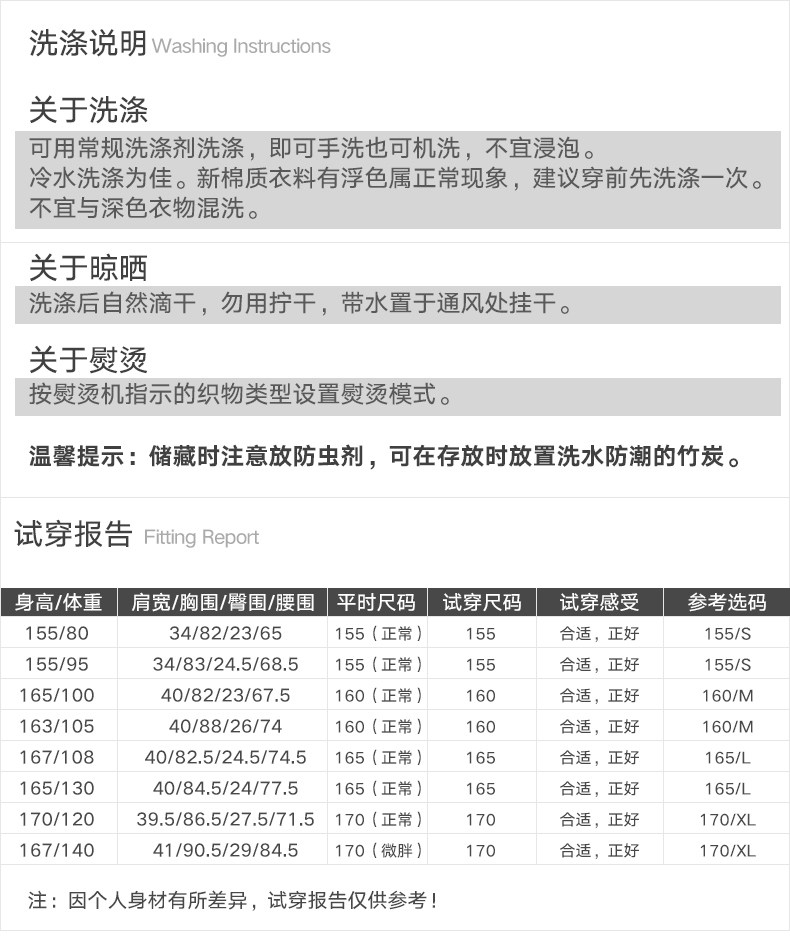 洗涤说明 Washing Instructions

关于洗涤

可用常规洗涤剂洗涤，即可手洗也可机洗，不宜浸泡。
冷水洗涤为佳。新棉质衣料有浮色属正常现象，建议穿前先洗涤一次。
不宜与深色衣物混洗。

关于晾晒

洗涤后自然滴干，勿用拧干，带水置于通风处挂干。

关于熨烫

按熨烫机指示的织物类型设置熨烫模式。

温馨提示：储藏时注意放防虫剂，可在存放时放置洗水防潮的竹炭。

试穿报告 Fitting Report

| 身高/体重 | 肩宽/胸围/臀围/腰围 | 平时尺码 | 试穿尺码 | 试穿感受 | 参考选码 |
|---|---|---|---|---|---|
| 155/80 | 34/82/23/65 | 155（正常） | 155 | 合适，正好 | 155/S |
| 155/95 | 34/83/24.5/68.5 | 155（正常） | 155 | 合适，正好 | 155/S |
| 165/100 | 40/82/23/67.5 | 160（正常） | 160 | 合适，正好 | 160/M |
| 163/105 | 40/88/26/74 | 160（正常） | 160 | 合适，正好 | 160/M |
| 167/108 | 40/82.5/24.5/74.5 | 165（正常） | 165 | 合适，正好 | 165/L |
| 165/130 | 40/84.5/24/77.5 | 165（正常） | 165 | 合适，正好 | 165/L |
| 170/120 | 39.5/86.5/27.5/71.5 | 170（正常） | 170 | 合适，正好 | 170/XL |
| 167/140 | 41/90.5/29/84.5 | 170（微胖） | 170 | 合适，正好 | 170/XL |

注：因个人身材有所差异，试穿报告仅供参考！